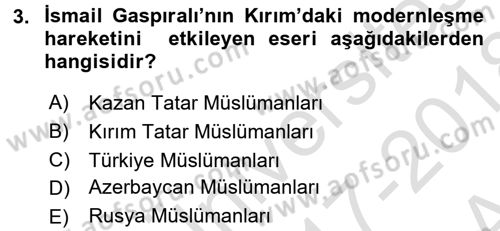 3. İsmail Gaspıralı'nın Kırım'daki modernleşme hareketini etkileyen eseri aşağıdakilerden hangisidir?

A) Kazan Tatar Müslümanları
B) Kırım Tatar Müslümanları
C) Türkiye Müslümanları
D) Azerbaycan Müslümanları
E) Rusya Müslümanları

www.aofsoru.com
www.aofsoru.com
www.aofsoru.com